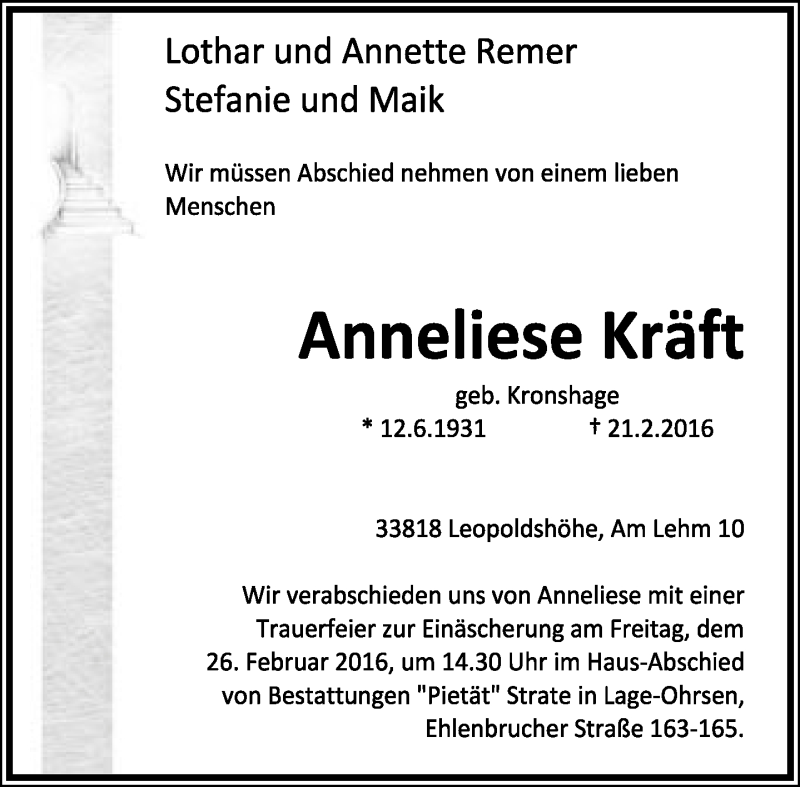 Lothar und Annette Remer
Stefanie und Maik

Wir müssen Abschied nehmen von einem lieben Menschen

Anneliese Kräft

geb. Kronshage
* 12.6.1931 † 21.2.2016

33818 Leopoldshöhe, Am Lehm 10

Wir verabschieden uns von Anneliese mit einer Trauerfeier zur Einäscherung am Freitag, dem 26. Februar 2016, um 14.30 Uhr im Haus-Abschied von Bestattungen "Pietät" Strate in Lage-Ohrsen, Ehlenbrucher Straße 163-165.